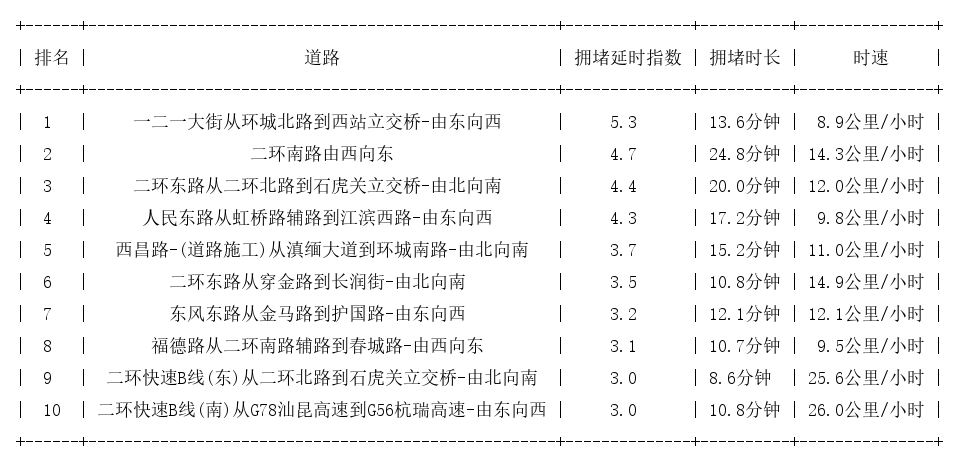 | 排名 | 道路 | 拥堵延时指数 | 拥堵时长 | 时速 |
|---|---|---|---|---|
| 1 | 一二一大街从环城北路到西站立交桥-由东向西 | 5.3 | 13.6分钟 | 8.9公里/小时 |
| 2 | 二环南路由西向东 | 4.7 | 24.8分钟 | 14.3公里/小时 |
| 3 | 二环东路从二环北路到石虎关立交桥-由北向南 | 4.4 | 20.0分钟 | 12.0公里/小时 |
| 4 | 人民东路从虹桥路辅路到江滨西路-由东向西 | 4.3 | 17.2分钟 | 9.8公里/小时 |
| 5 | 西昌路-(道路施工)从滇缅大道到环城南路-由北向南 | 3.7 | 15.2分钟 | 11.0公里/小时 |
| 6 | 二环东路从穿金路到长润街-由北向南 | 3.5 | 10.8分钟 | 14.9公里/小时 |
| 7 | 东风东路从金马路到护国路-由东向西 | 3.2 | 12.1分钟 | 12.1公里/小时 |
| 8 | 福德路从二环南路辅路到春城路-由西向东 | 3.1 | 10.7分钟 | 9.5公里/小时 |
| 9 | 二环快速B线(东)从二环北路到石虎关立交桥-由北向南 | 3.0 | 8.6分钟 | 25.6公里/小时 |
| 10 | 二环快速B线(南)从G78汕昆高速到G56杭瑞高速-由东向西 | 3.0 | 10.8分钟 | 26.0公里/小时 |